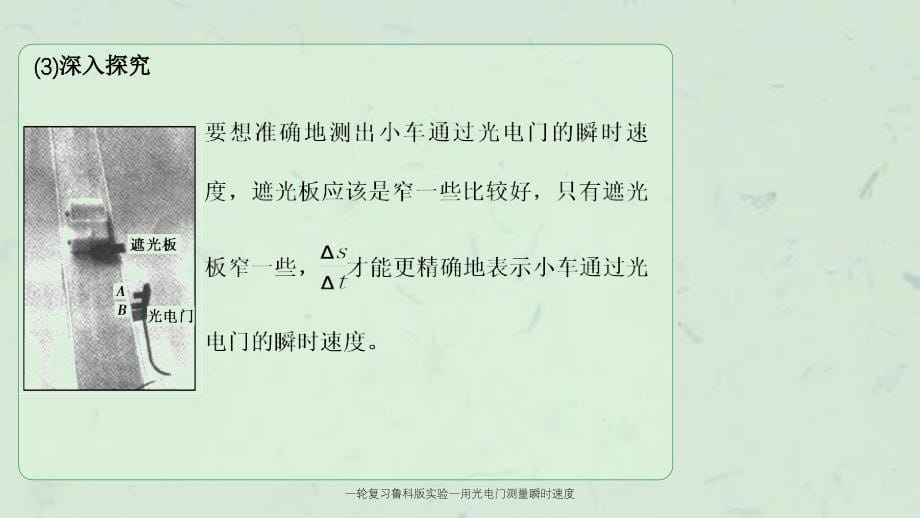 (3)深入探究

遮光板

A

B

光电门

要想准确地测出小车通过光电门的瞬时速度，遮光板应该是窄一些比较好，只有遮光板窄一些，$\frac{\Delta s}{\Delta t}$才能更精确地表示小车通过光电门的瞬时速度。

一轮复习鲁科版实验一用光电门测量瞬时速度